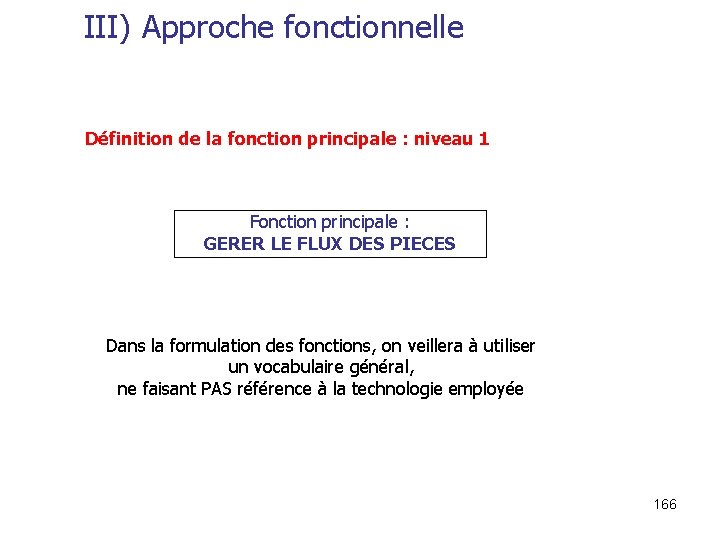 III) Approche fonctionnelle

Définition de la fonction principale : niveau 1

Fonction principale :
GERER LE FLUX DES PIECES

Dans la formulation des fonctions, on veillera à utiliser un vocabulaire général, ne faisant PAS référence à la technologie employée

166